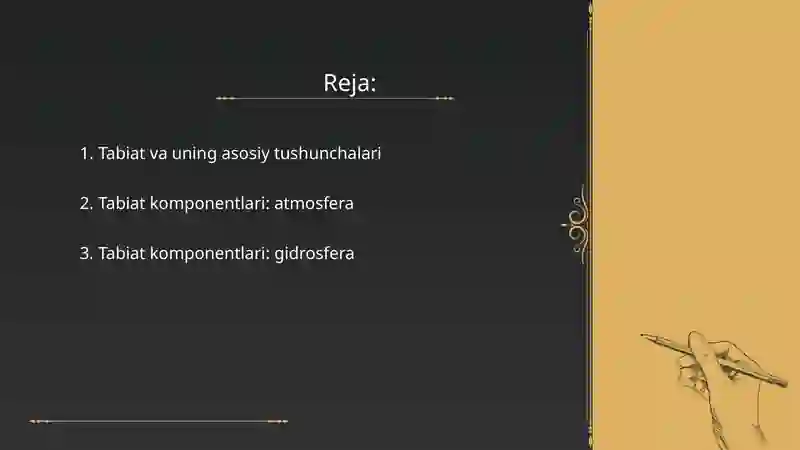 Reja:

1. Tabiat va uning asosiy tushunchalari

2. Tabiat komponentlari: atmosfera

3. Tabiat komponentlari: gidrosfera